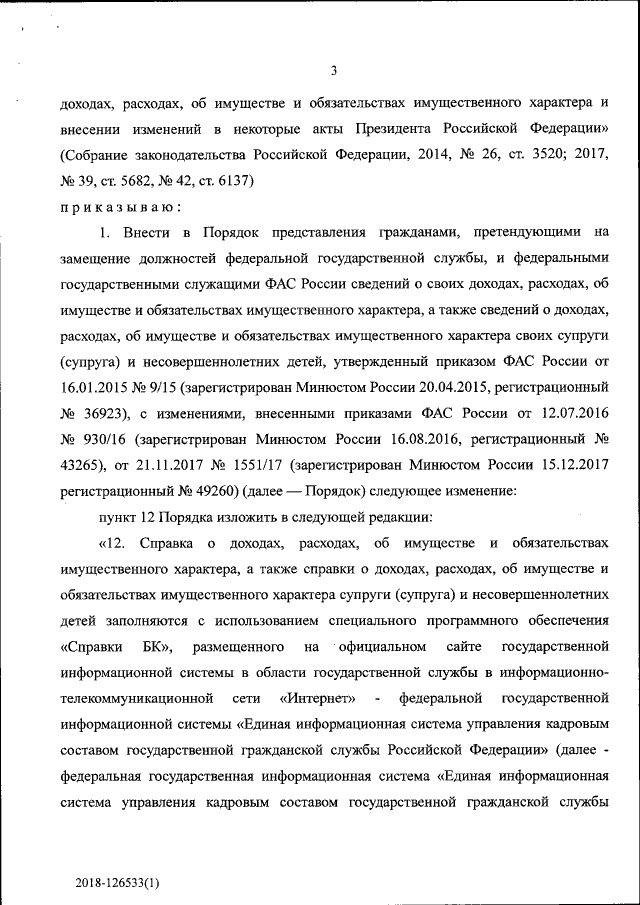 3

доходах, расходах, об имуществе и обязательствах имущественного характера и внесении изменений в некоторые акты Президента Российской Федерации» (Собрание законодательства Российской Федерации, 2014, № 26, ст. 3520; 2017, № 39, ст. 5682, № 42, ст. 6137)

приказываю:

1. Внести в Порядок представления гражданами, претендующими на замещение должностей федеральной государственной службы, и федеральными государственными служащими ФАС России сведений о своих доходах, расходах, об имуществе и обязательствах имущественного характера, а также сведений о доходах, расходах, об имуществе и обязательствах имущественного характера своих супруги (супруга) и несовершеннолетних детей, утвержденный приказом ФАС России от 16.01.2015 № 9/15 (зарегистрирован Минюстом России 20.04.2015, регистрационный № 36923), с изменениями, внесенными приказами ФАС России от 12.07.2016 № 930/16 (зарегистрирован Минюстом России 16.08.2016, регистрационный № 43265), от 21.11.2017 № 1551/17 (зарегистрирован Минюстом России 15.12.2017 регистрационный № 49260) (далее — Порядок) следующее изменение:

пункт 12 Порядка изложить в следующей редакции:

«12. Справка о доходах, расходах, об имуществе и обязательствах имущественного характера, а также справки о доходах, расходах, об имуществе и обязательствах имущественного характера супруги (супруга) и несовершеннолетних детей заполняются с использованием специального программного обеспечения «Справки БК», размещенного на официальном сайте государственной информационной системы в области государственной службы в информационно-телекоммуникационной сети «Интернет» - федеральной государственной информационной системы «Единая информационная система управления кадровым составом государственной гражданской службы Российской Федерации» (далее - федеральная государственная информационная система «Единая информационная система управления кадровым составом государственной гражданской службы

2018-126533(1)